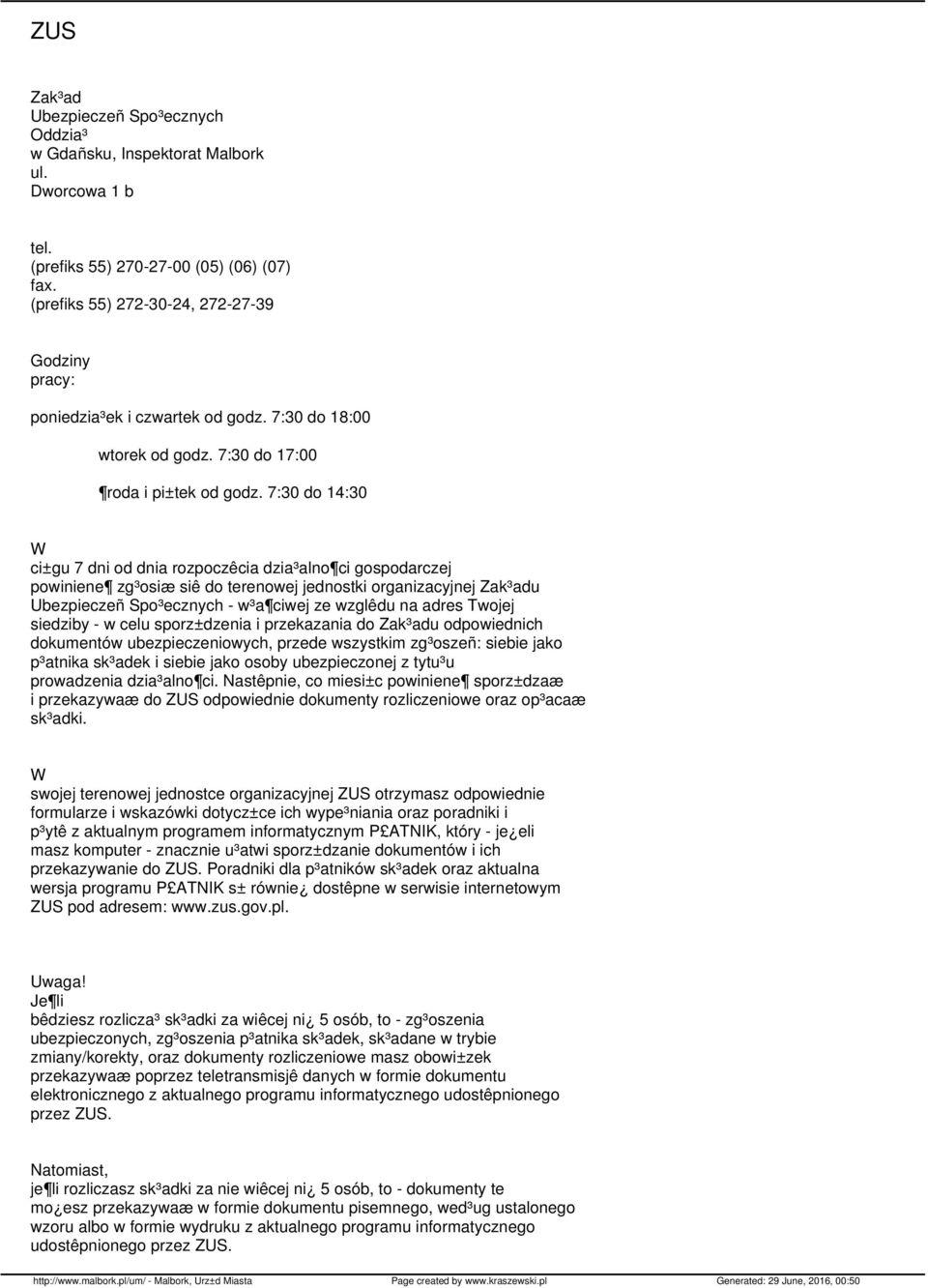 ZUS

Zak³ad
Ubezpieczeñ Spo³ecznych
Oddzia³
w Gdañsku, Inspektorat Malbork
ul.
Dworcowa 1 b

tel.
(prefiks 55) 270-27-00 (05) (06) (07)
fax.
(prefiks 55) 272-30-24, 272-27-39

Godziny
pracy:

poniedzia³ek i czwartek od godz. 7:30 do 18:00

wtorek od godz. 7:30 do 17:00

¶roda i pi±tek od godz. 7:30 do 14:30

W
ci±gu 7 dni od dnia rozpoczêcia dzia³alno¶ci gospodarczej powiniene¶ zg³osiæ siê do terenowej jednostki organizacyjnej Zak³adu Ubezpieczeñ Spo³ecznych - w³a¶ciwej ze wzglêdu na adres Twojej siedziby - w celu sporz±dzenia i przekazania do Zak³adu odpowiednich dokumentów ubezpieczeniowych, przede wszystkim zg³oszeñ: siebie jako p³atnika sk³adek i siebie jako osoby ubezpieczonej z tytu³u prowadzenia dzia³alno¶ci. Nastêpnie, co miesi±c powiniene¶ sporz±dzaæ i przekazywaæ do ZUS odpowiednie dokumenty rozliczeniowe oraz op³acaæ sk³adki.

W
swojej terenowej jednostce organizacyjnej ZUS otrzymasz odpowiednie formularze i wskazówki dotycz±ce ich wype³niania oraz poradniki i p³ytê z aktualnym programem informatycznym P£ATNIK, który - je¿eli masz komputer - znacznie u³atwi sporz±dzanie dokumentów i ich przekazywanie do ZUS. Poradniki dla p³atników sk³adek oraz aktualna wersja programu P£ATNIK s± równie¿ dostêpne w serwisie internetowym ZUS pod adresem: www.zus.gov.pl.

Uwaga!
Je¶li
bêdziesz rozlicza³ sk³adki za wiêcej ni¿ 5 osób, to - zg³oszenia ubezpieczonych, zg³oszenia p³atnika sk³adek, sk³adane w trybie zmiany/korekty, oraz dokumenty rozliczeniowe masz obowi±zek przekazywaæ poprzez teletransmisjê danych w formie dokumentu elektronicznego z aktualnego programu informatycznego udostêpnionego przez ZUS.

Natomiast,
je¶li rozliczasz sk³adki za nie wiêcej ni¿ 5 osób, to - dokumenty te mo¿esz przekazywaæ w formie dokumentu pisemnego, wed³ug ustalonego wzoru albo w formie wydruku z aktualnego programu informatycznego udostêpnionego przez ZUS.

http://www.malbork.pl/um/ - Malbork, Urz±d Miasta Page created by www.kraszewski.pl Generated: 29 June, 2016, 00:50